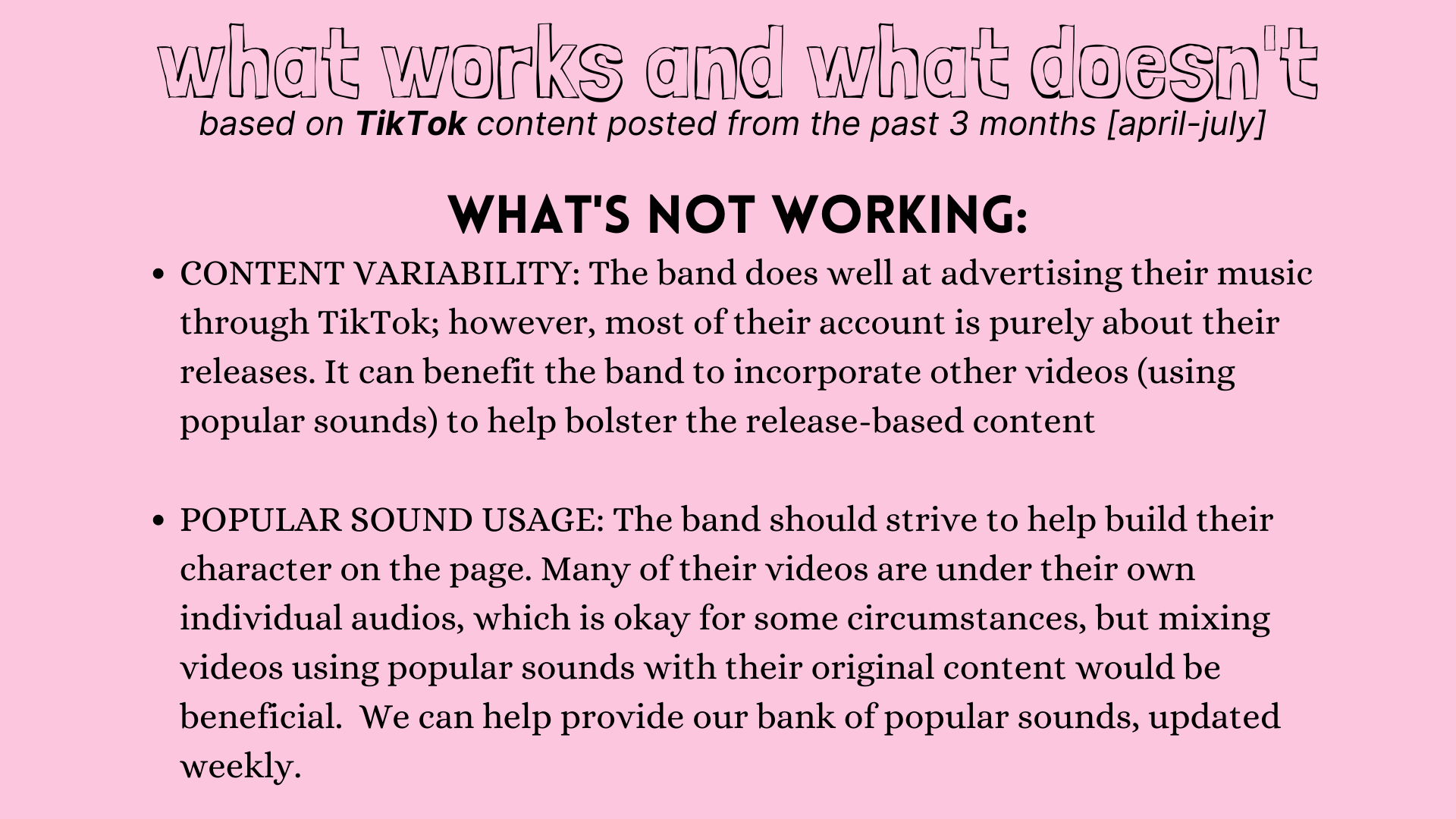 what works and what doesn't
based on TikTok content posted from the past 3 months [april-july]

WHAT'S NOT WORKING:

• CONTENT VARIABILITY: The band does well at advertising their music through TikTok; however, most of their account is purely about their releases. It can benefit the band to incorporate other videos (using popular sounds) to help bolster the release-based content

• POPULAR SOUND USAGE: The band should strive to help build their character on the page. Many of their videos are under their own individual audios, which is okay for some circumstances, but mixing videos using popular sounds with their original content would be beneficial.  We can help provide our bank of popular sounds, updated weekly.